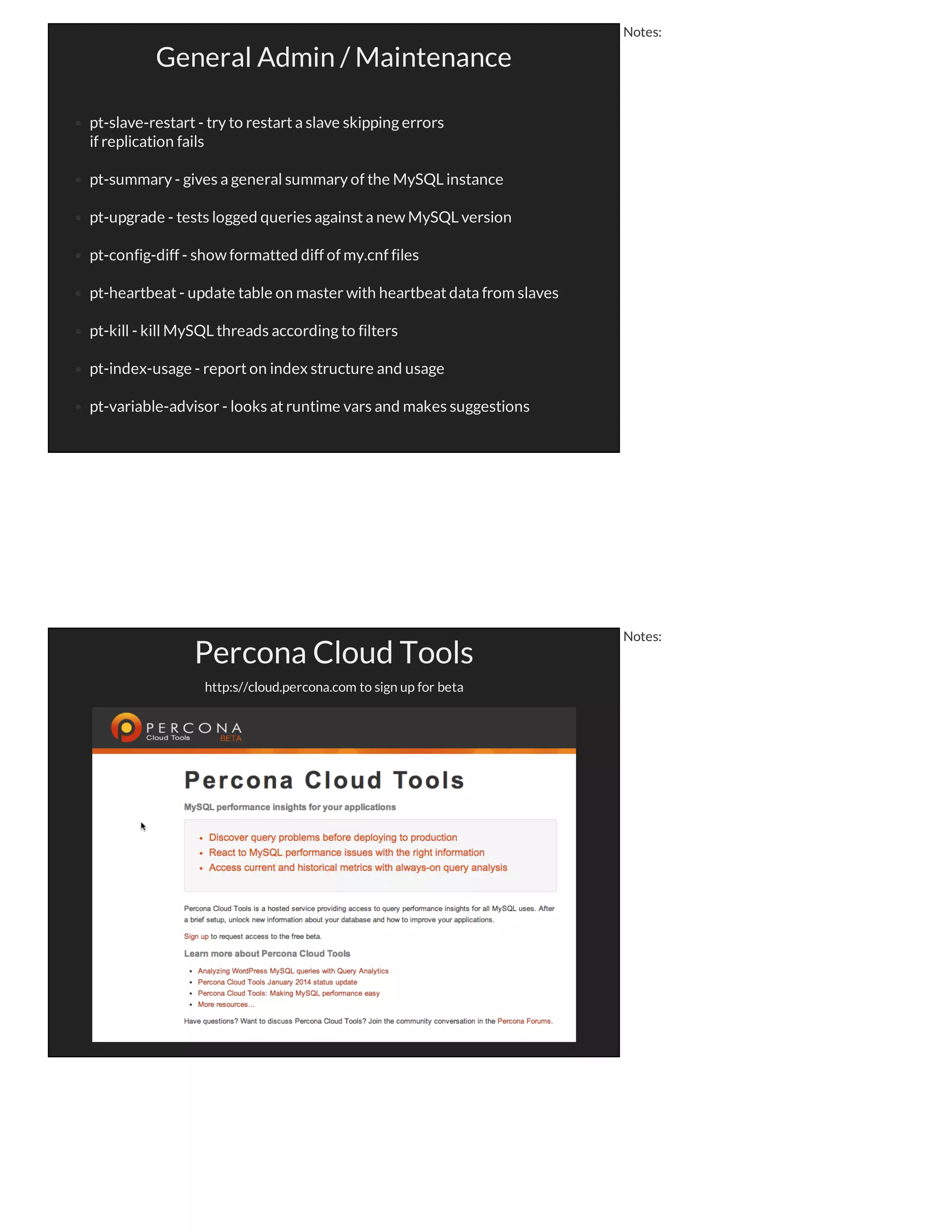 General Admin / Maintenance

- pt-slave-restart - try to restart a slave skipping errors if replication fails
- pt-summary - gives a general summary of the MySQL instance
- pt-upgrade - tests logged queries against a new MySQL version
- pt-config-diff - show formatted diff of my.cnf files
- pt-heartbeat - update table on master with heartbeat data from slaves
- pt-kill - kill MySQL threads according to filters
- pt-index-usage - report on index structure and usage
- pt-variable-advisor - looks at runtime vars and makes suggestions

Notes:

Percona Cloud Tools

http:s//cloud.percona.com to sign up for beta

PERCONA Cloud Tools BETA

Percona Cloud Tools

MySQL performance insights for your applications

- Discover query problems before deploying to production
- React to MySQL performance issues with the right information
- Access current and historical metrics with always-on query analysis

Percona Cloud Tools is a hosted service providing access to query performance insights for all MySQL uses. After a brief setup, unlock new information about your database and how to improve your applications.

Sign up to request access to the free beta.

Learn more about Percona Cloud Tools

- Analyzing WordPress MySQL queries with Query Analytics
- Percona Cloud Tools January 2014 status update
- Percona Cloud Tools: Making MySQL performance easy
- More resources...

Have questions? Want to discuss Percona Cloud Tools? Join the community conversation in the Percona Forums.

Notes: